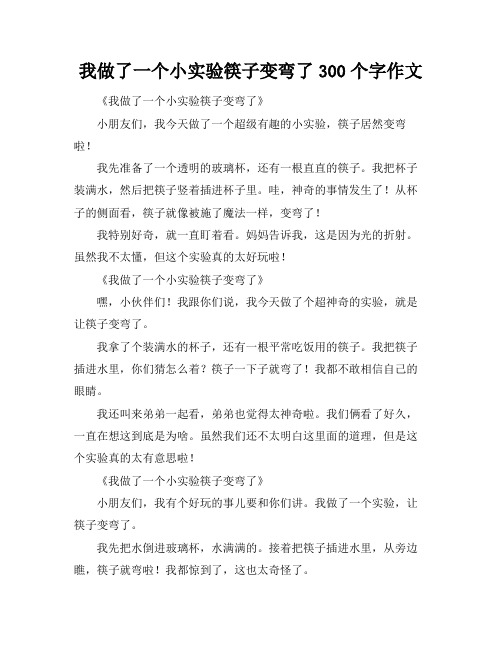 我做了一个小实验筷子变弯了 300 个字作文

《我做了一个小实验筷子变弯了》

小朋友们，我今天做了一个超级有趣的小实验，筷子居然变弯啦！

我先准备了一个透明的玻璃杯，还有一根直直的筷子。我把杯子装满水，然后把筷子竖着插进杯子里。哇，神奇的事情发生了！从杯子的侧面看，筷子就像被施了魔法一样，变弯了！

我特别好奇，就一直盯着看。妈妈告诉我，这是因为光的折射。虽然我不太懂，但这个实验真的太好玩啦！

《我做了一个小实验筷子变弯了》

嘿，小伙伴们！我跟你们说，我今天做了个超神奇的实验，就是让筷子变弯了。

我拿了个装满水的杯子，还有一根平常吃饭用的筷子。我把筷子插进水里，你们猜怎么着？筷子一下子就弯了！我都不敢相信自己的眼睛。

我还叫来弟弟一起看，弟弟也觉得太神奇啦。我们俩看了好久，一直在想这到底是为啥。虽然我们还不太明白这里面的道理，但是这个实验真的太有意思啦！

《我做了一个小实验筷子变弯了》

小朋友们，我有个好玩的事儿要和你们讲。我做了一个实验，让筷子变弯了。

我先把水倒进玻璃杯，水满满的。接着把筷子插进水里，从旁边瞧，筷子就弯啦！我都惊到了，这也太奇怪了。